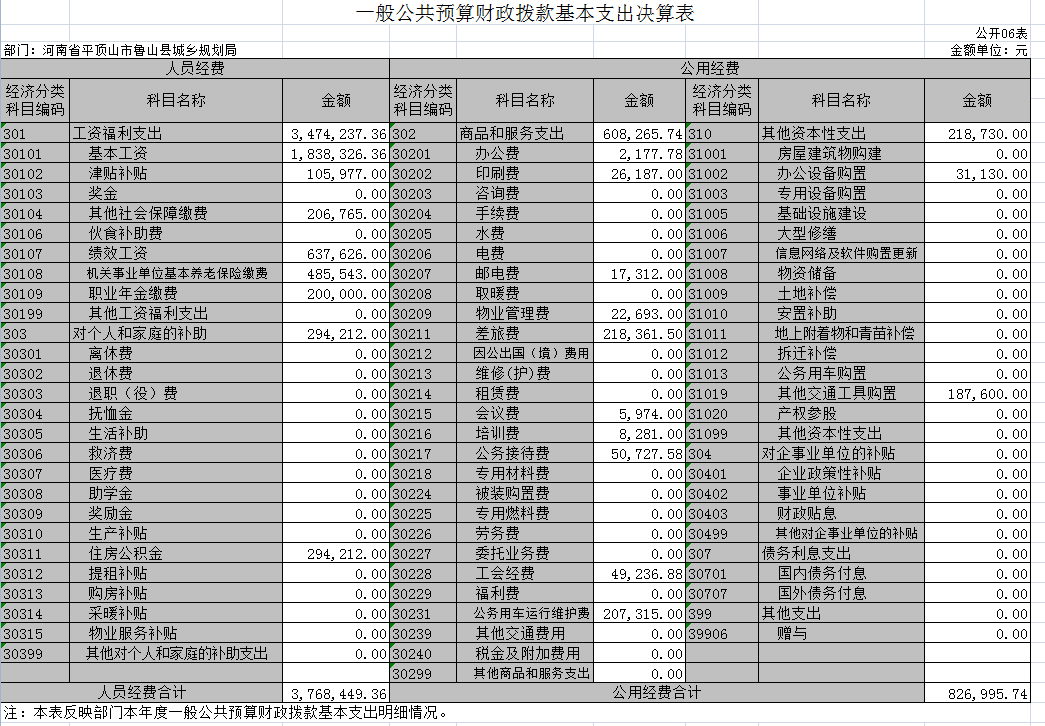 一般公共预算财政拨款基本支出决算表

公开06表

部门：河南省平顶山市鲁山县城乡规划局

金额单位：元

| 人员经费 | | | 公用经费 | | | | | |
|---|---|---|---|---|---|---|---|---|
| 经济分类科目编码 | 科目名称 | 金额 | 经济分类科目编码 | 科目名称 | 金额 | 经济分类科目编码 | 科目名称 | 金额 |
| 301 | 工资福利支出 | 3,474,237.36 | 302 | 商品和服务支出 | 608,265.74 | 310 | 其他资本性支出 | 218,730.00 |
| 30101 | 基本工资 | 1,838,326.36 | 30201 | 办公费 | 2,177.78 | 31001 | 房屋建筑物购建 | 0.00 |
| 30102 | 津贴补贴 | 105,977.00 | 30202 | 印刷费 | 26,187.00 | 31002 | 办公设备购置 | 31,130.00 |
| 30103 | 奖金 | 0.00 | 30203 | 咨询费 | 0.00 | 31003 | 专用设备购置 | 0.00 |
| 30104 | 其他社会保障缴费 | 206,765.00 | 30204 | 手续费 | 0.00 | 31005 | 基础设施建设 | 0.00 |
| 30106 | 伙食补助费 | 0.00 | 30205 | 水费 | 0.00 | 31006 | 大型修缮 | 0.00 |
| 30107 | 绩效工资 | 637,626.00 | 30206 | 电费 | 0.00 | 31007 | 信息网络及软件购置更新 | 0.00 |
| 30108 | 机关事业单位基本养老保险缴费 | 485,543.00 | 30207 | 邮电费 | 17,312.00 | 31008 | 物资储备 | 0.00 |
| 30109 | 职业年金缴费 | 200,000.00 | 30208 | 取暖费 | 0.00 | 31009 | 土地补偿 | 0.00 |
| 30199 | 其他工资福利支出 | 0.00 | 30209 | 物业管理费 | 22,693.00 | 31010 | 安置补助 | 0.00 |
| 303 | 对个人和家庭的补助 | 294,212.00 | 30211 | 差旅费 | 218,361.50 | 31011 | 地上附着物和青苗补偿 | 0.00 |
| 30301 | 离休费 | 0.00 | 30212 | 因公出国（境）费用 | 0.00 | 31012 | 拆迁补偿 | 0.00 |
| 30302 | 退休费 | 0.00 | 30213 | 维修(护)费 | 0.00 | 31013 | 公务用车购置 | 0.00 |
| 30303 | 退职（役）费 | 0.00 | 30214 | 租赁费 | 0.00 | 31019 | 其他交通工具购置 | 187,600.00 |
| 30304 | 抚恤金 | 0.00 | 30215 | 会议费 | 5,974.00 | 31020 | 产权参股 | 0.00 |
| 30305 | 生活补助 | 0.00 | 30216 | 培训费 | 8,281.00 | 31099 | 其他资本性支出 | 0.00 |
| 30306 | 救济费 | 0.00 | 30217 | 公务接待费 | 50,727.58 | 304 | 对企事业单位的补贴 | 0.00 |
| 30307 | 医疗费 | 0.00 | 30218 | 专用材料费 | 0.00 | 30401 | 企业政策性补贴 | 0.00 |
| 30308 | 助学金 | 0.00 | 30224 | 被装购置费 | 0.00 | 30402 | 事业单位补贴 | 0.00 |
| 30309 | 奖励金 | 0.00 | 30225 | 专用燃料费 | 0.00 | 30403 | 财政贴息 | 0.00 |
| 30310 | 生产补贴 | 0.00 | 30226 | 劳务费 | 0.00 | 30499 | 其他对企事业单位的补贴 | 0.00 |
| 30311 | 住房公积金 | 294,212.00 | 30227 | 委托业务费 | 0.00 | 307 | 债务利息支出 | 0.00 |
| 30312 | 提租补贴 | 0.00 | 30228 | 工会经费 | 49,236.88 | 30701 | 国内债务付息 | 0.00 |
| 30313 | 购房补贴 | 0.00 | 30229 | 福利费 | 0.00 | 30707 | 国外债务付息 | 0.00 |
| 30314 | 采暖补贴 | 0.00 | 30231 | 公务用车运行维护费 | 207,315.00 | 399 | 其他支出 | 0.00 |
| 30315 | 物业服务补贴 | 0.00 | 30239 | 其他交通费用 | 0.00 | 39906 | 赠与 | 0.00 |
| 30399 | 其他对个人和家庭的补助支出 | 0.00 | 30240 | 税金及附加费用 | 0.00 | | | |
| | | | 30299 | 其他商品和服务支出 | 0.00 | | | |
| 人员经费合计 | | 3,768,449.36 | 公用经费合计 | | | | | 826,995.74 |

注：本表反映部门本年度一般公共预算财政拨款基本支出明细情况。